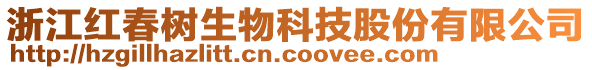 浙江红春树生物科技股份有限公司
http://hzgillhazlitt.cn.coovee.com